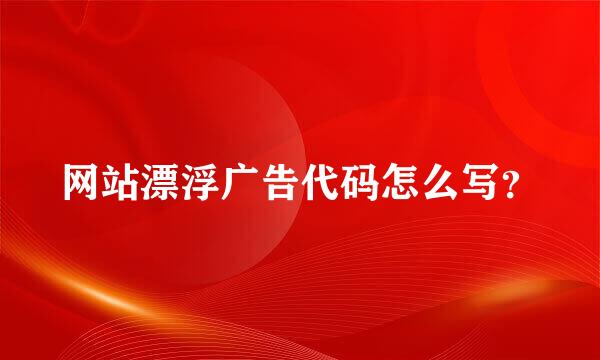 网站漂浮广告代码怎么写?